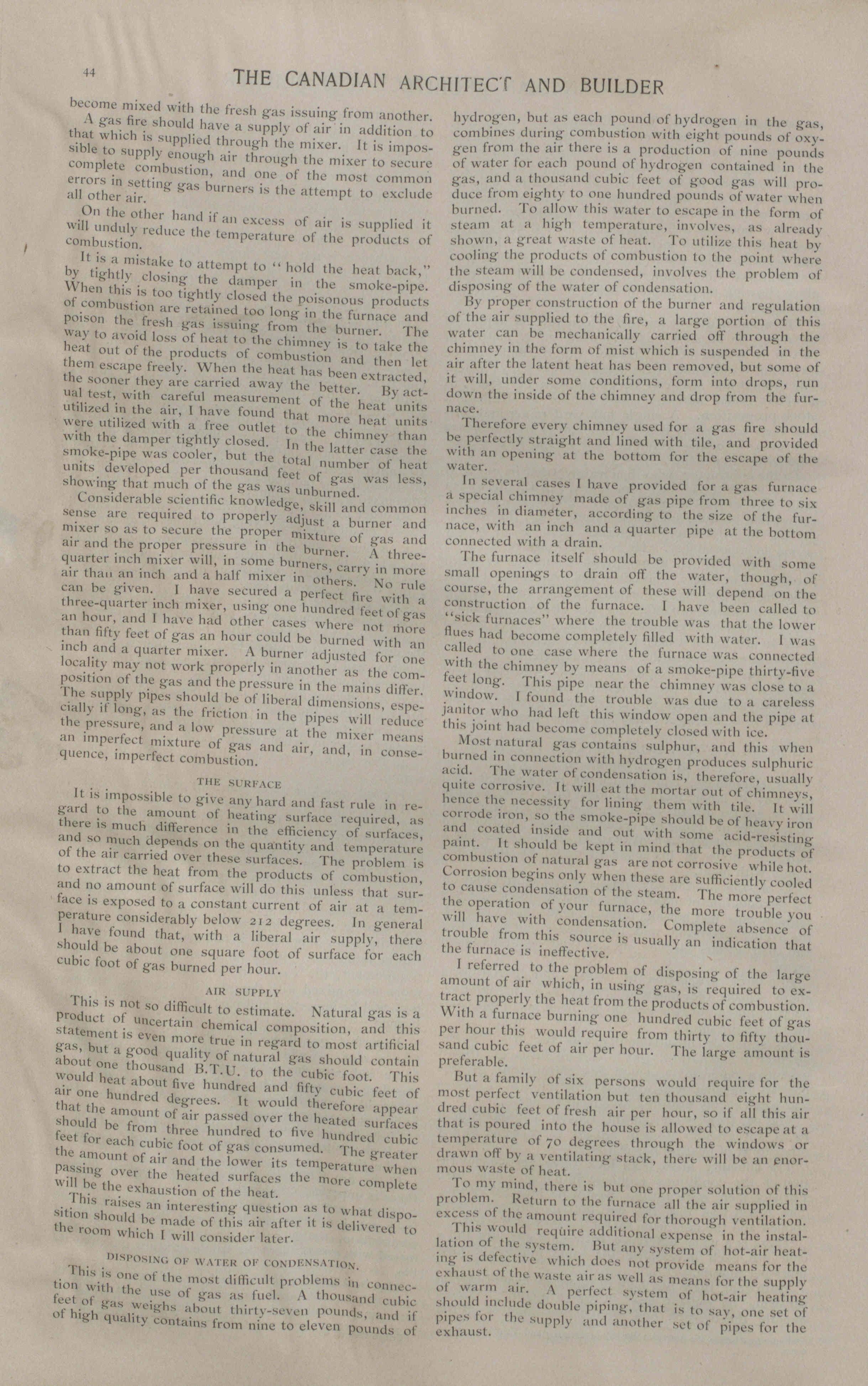 44 THE CANADIAN ARCHITECT AND BUILDER

become mixed with the fresh gas issuing from another.

A gas fire should have a supply of air in addition to that which is supplied through the mixer. It is impossible to supply enough air through the mixer to secure complete combustion, and one of the most common errors in setting gas burners is the attempt to exclude all other air.

On the other hand if an excess of air is supplied it will unduly reduce the temperature of the products of combustion.

It is a mistake to attempt to "hold the heat back," by tightly closing the damper in the smoke-pipe. When this is too tightly closed the poisonous products of combustion are retained too long in the furnace and poison the fresh gas issuing from the burner. The way to avoid loss of heat to the chimney is to take the heat out of the products of combustion and then let them escape freely. When the heat has been extracted, the sooner they are carried away the better. By actual test, with careful measurement of the heat units utilized in the air, I have found that more heat units were utilized with a free outlet to the chimney than with the damper tightly closed. In the latter case the smoke-pipe was cooler, but the total number of heat units developed per thousand feet of gas was less, showing that much of the gas was unburned.

Considerable scientific knowledge, skill and common sense are required to properly adjust a burner and mixer so as to secure the proper mixture of gas and air and the proper pressure in the burner. A three-quarter inch mixer will, in some burners, carry in more air than an inch and a half mixer in others. No rule can be given. I have secured a perfect fire with a three-quarter inch mixer, using one hundred feet of gas an hour, and I have had other cases where not more than fifty feet of gas an hour could be burned with an inch and a quarter mixer. A burner adjusted for one locality may not work properly in another as the composition of the gas and the pressure in the mains differ. The supply pipes should be of liberal dimensions, especially if long, as the friction in the pipes will reduce the pressure, and a low pressure at the mixer means an imperfect mixture of gas and air, and, in consequence, imperfect combustion.

THE SURFACE

It is impossible to give any hard and fast rule in regard to the amount of heating surface required, as there is much difference in the efficiency of surfaces, and so much depends on the quantity and temperature of the air carried over these surfaces. The problem is to extract the heat from the products of combustion, and no amount of surface will do this unless that surface is exposed to a constant current of air at a temperature considerably below 212 degrees. In general I have found that, with a liberal air supply, there should be about one square foot of surface for each cubic foot of gas burned per hour.

AIR SUPPLY

This is not so difficult to estimate. Natural gas is a product of uncertain chemical composition, and this statement is even more true in regard to most artificial gas, but a good quality of natural gas should contain about one thousand B.T.U. to the cubic foot. This would heat about five hundred and fifty cubic feet of air one hundred degrees. It would therefore appear that the amount of air passed over the heated surfaces should be from three hundred to five hundred cubic feet for each cubic foot of gas consumed. The greater the amount of air and the lower its temperature when passing over the heated surfaces the more complete will be the exhaustion of the heat.

This raises an interesting question as to what disposition should be made of this air after it is delivered to the room which I will consider later.

DISPOSING OF WATER OF CONDENSATION.

This is one of the most difficult problems in connection with the use of gas as fuel. A thousand cubic feet of gas weighs about thirty-seven pounds, and if of high quality contains from nine to eleven pounds of hydrogen, but as each pound of hydrogen in the gas, combines during combustion with eight pounds of oxygen from the air there is a production of nine pounds of water for each pound of hydrogen contained in the gas, and a thousand cubic feet of good gas will produce from eighty to one hundred pounds of water when burned. To allow this water to escape in the form of steam at a high temperature, involves, as already shown, a great waste of heat. To utilize this heat by cooling the products of combustion to the point where the steam will be condensed, involves the problem of disposing of the water of condensation.

By proper construction of the burner and regulation of the air supplied to the fire, a large portion of this water can be mechanically carried off through the chimney in the form of mist which is suspended in the air after the latent heat has been removed, but some of it will, under some conditions, form into drops, run down the inside of the chimney and drop from the furnace.

Therefore every chimney used for a gas fire should be perfectly straight and lined with tile, and provided with an opening at the bottom for the escape of the water.

In several cases I have provided for a gas furnace a special chimney made of gas pipe from three to six inches in diameter, according to the size of the furnace, with an inch and a quarter pipe at the bottom connected with a drain.

The furnace itself should be provided with some small openings to drain off the water, though, of course, the arrangement of these will depend on the construction of the furnace. I have been called to "sick furnaces" where the trouble was that the lower flues had become completely filled with water. I was called to one case where the furnace was connected with the chimney by means of a smoke-pipe thirty-five feet long. This pipe near the chimney was close to a window. I found the trouble was due to a careless janitor who had left this window open and the pipe at this joint had become completely closed with ice.

Most natural gas contains sulphur, and this when burned in connection with hydrogen produces sulphuric acid. The water of condensation is, therefore, usually quite corrosive. It will eat the mortar out of chimneys, hence the necessity for lining them with tile. It will corrode iron, so the smoke-pipe should be of heavy iron and coated inside and out with some acid-resisting paint. It should be kept in mind that the products of combustion of natural gas are not corrosive while hot. Corrosion begins only when these are sufficiently cooled to cause condensation of the steam. The more perfect the operation of your furnace, the more trouble you will have with condensation. Complete absence of trouble from this source is usually an indication that the furnace is ineffective.

I referred to the problem of disposing of the large amount of air which, in using gas, is required to extract properly the heat from the products of combustion. With a furnace burning one hundred cubic feet of gas per hour this would require from thirty to fifty thousand cubic feet of air per hour. The large amount is preferable.

But a family of six persons would require for the most perfect ventilation but ten thousand eight hundred cubic feet of fresh air per hour, so if all this air that is poured into the house is allowed to escape at a temperature of 70 degrees through the windows or drawn off by a ventilating stack, there will be an enormous waste of heat.

To my mind, there is but one proper solution of this problem. Return to the furnace all the air supplied in excess of the amount required for thorough ventilation.

This would require additional expense in the installation of the system. But any system of hot-air heating is defective which does not provide means for the exhaust of the waste air as well as means for the supply of warm air. A perfect system of hot-air heating should include double piping, that is to say, one set of pipes for the supply and another set of pipes for the exhaust.